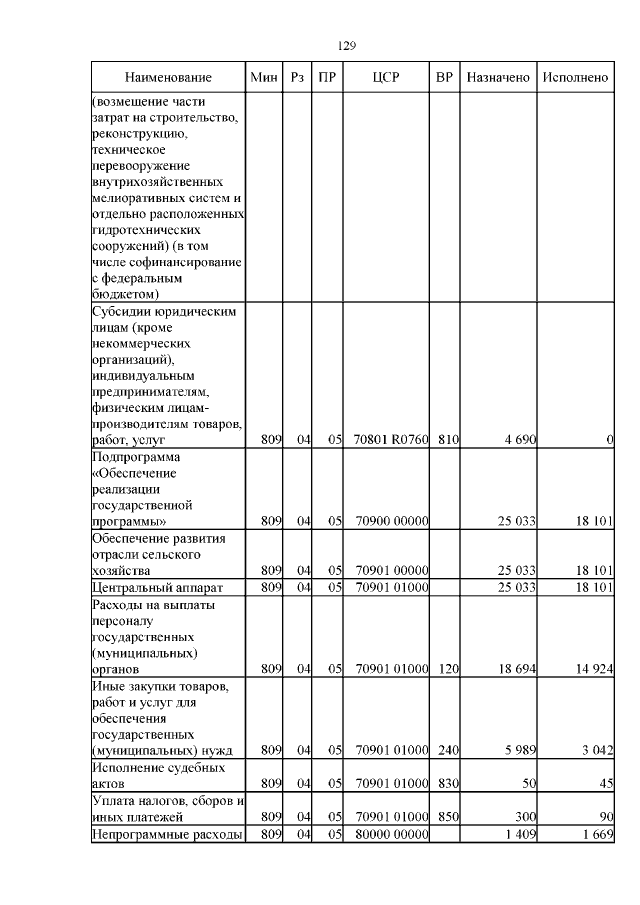 129

| Наименование | Мин | Рз | ПР | ЦСР | ВР | Назначено | Исполнено |
|---|---|---|---|---|---|---|---|
| (возмещение части затрат на строительство, реконструкцию, техническое перевооружение внутрихозяйственных мелиоративных систем и отдельно расположенных гидротехнических сооружений) (в том числе софинансирование с федеральным бюджетом) | | | | | | | |
| Субсидии юридическим лицам (кроме некоммерческих организаций), индивидуальным предпринимателям, физическим лицам-производителям товаров, работ, услуг | 809 | 04 | 05 | 70801 R0760 | 810 | 4 690 | 0 |
| Подпрограмма «Обеспечение реализации государственной программы» | 809 | 04 | 05 | 70900 00000 | | 25 033 | 18 101 |
| Обеспечение развития отрасли сельского хозяйства | 809 | 04 | 05 | 70901 00000 | | 25 033 | 18 101 |
| Центральный аппарат | 809 | 04 | 05 | 70901 01000 | | 25 033 | 18 101 |
| Расходы на выплаты персоналу государственных (муниципальных) органов | 809 | 04 | 05 | 70901 01000 | 120 | 18 694 | 14 924 |
| Иные закупки товаров, работ и услуг для обеспечения государственных (муниципальных) нужд | 809 | 04 | 05 | 70901 01000 | 240 | 5 989 | 3 042 |
| Исполнение судебных актов | 809 | 04 | 05 | 70901 01000 | 830 | 50 | 45 |
| Уплата налогов, сборов и иных платежей | 809 | 04 | 05 | 70901 01000 | 850 | 300 | 90 |
| Непрограммные расходы | 809 | 04 | 05 | 80000 00000 | | 1 409 | 1 669 |